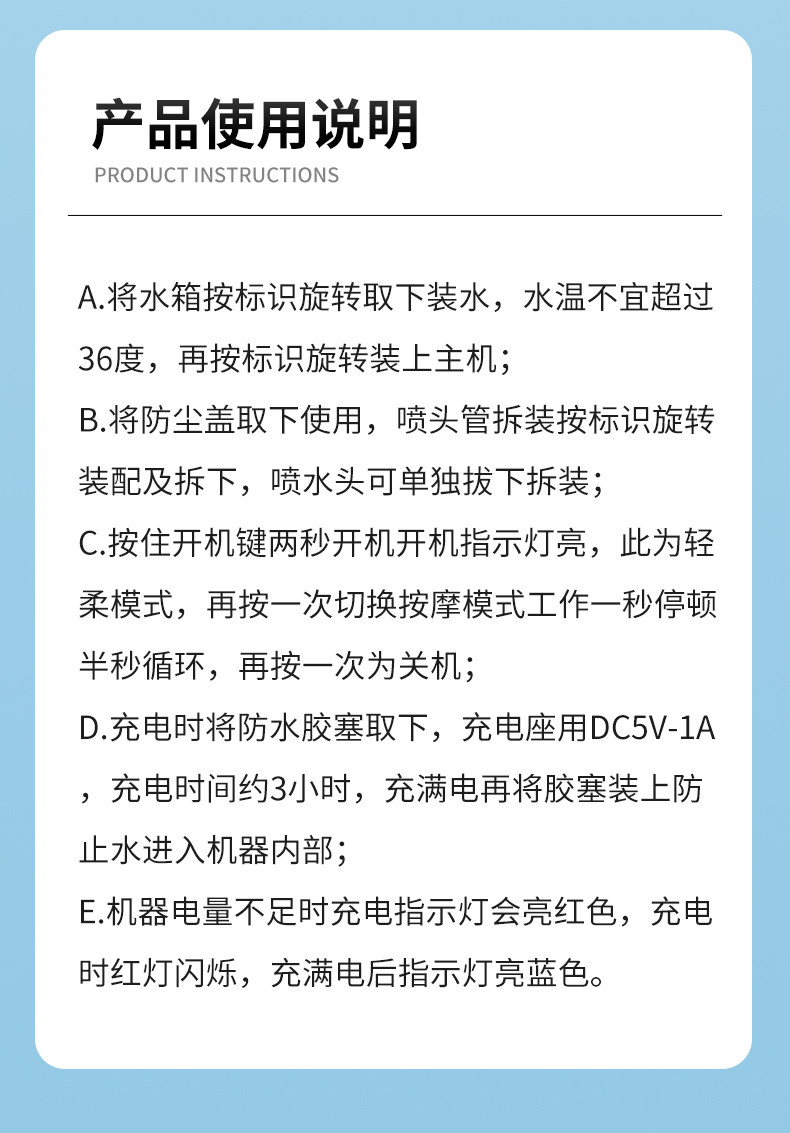 产品使用说明
PRODUCT INSTRUCTIONS

A.将水箱按标识旋转取下装水，水温不宜超过36度，再按标识旋转装上主机；
B.将防尘盖取下使用，喷头管拆装按标识旋转装配及拆下，喷水头可单独拔下拆装；
C.按住开机键两秒开机开机指示灯亮，此为轻柔模式，再按一次切换按摩模式工作一秒停顿半秒循环，再按一次为关机；
D.充电时将防水胶塞取下，充电座用DC5V-1A，充电时间约3小时，充满电再将胶塞装上防止水进入机器内部；
E.机器电量不足时充电指示灯会亮红色，充电时红灯闪烁，充满电后指示灯亮蓝色。